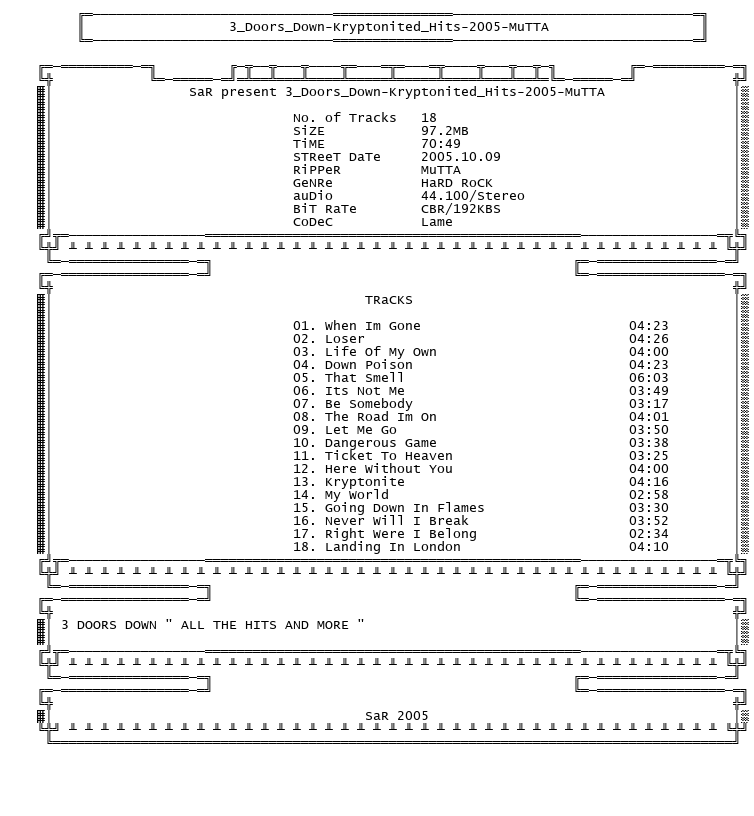 3_Doors_Down-Kryptonited_Hits-2005-MuTTA

SaR present 3_Doors_Down-Kryptonited_Hits-2005-MuTTA

No. of Tracks 18
SiZE 97.2MB
TiME 70:49
STReeT DaTe 2005.10.09
RiPPeR MuTTA
GeNRe HaRD RoCK
auDio 44.100/Stereo
BiT RaTe CBR/192KBS
CoDeC Lame

TRaCKS

01. When Im Gone 04:23
02. Loser 04:26
03. Life Of My Own 04:00
04. Down Poison 04:23
05. That Smell 06:03
06. Its Not Me 03:49
07. Be Somebody 03:17
08. The Road Im On 04:01
09. Let Me Go 03:50
10. Dangerous Game 03:38
11. Ticket To Heaven 03:25
12. Here Without You 04:00
13. Kryptonite 04:16
14. My World 02:58
15. Going Down In Flames 03:30
16. Never Will I Break 03:52
17. Right Were I Belong 02:34
18. Landing In London 04:10

3 DOORS DOWN " ALL THE HITS AND MORE "

SaR 2005